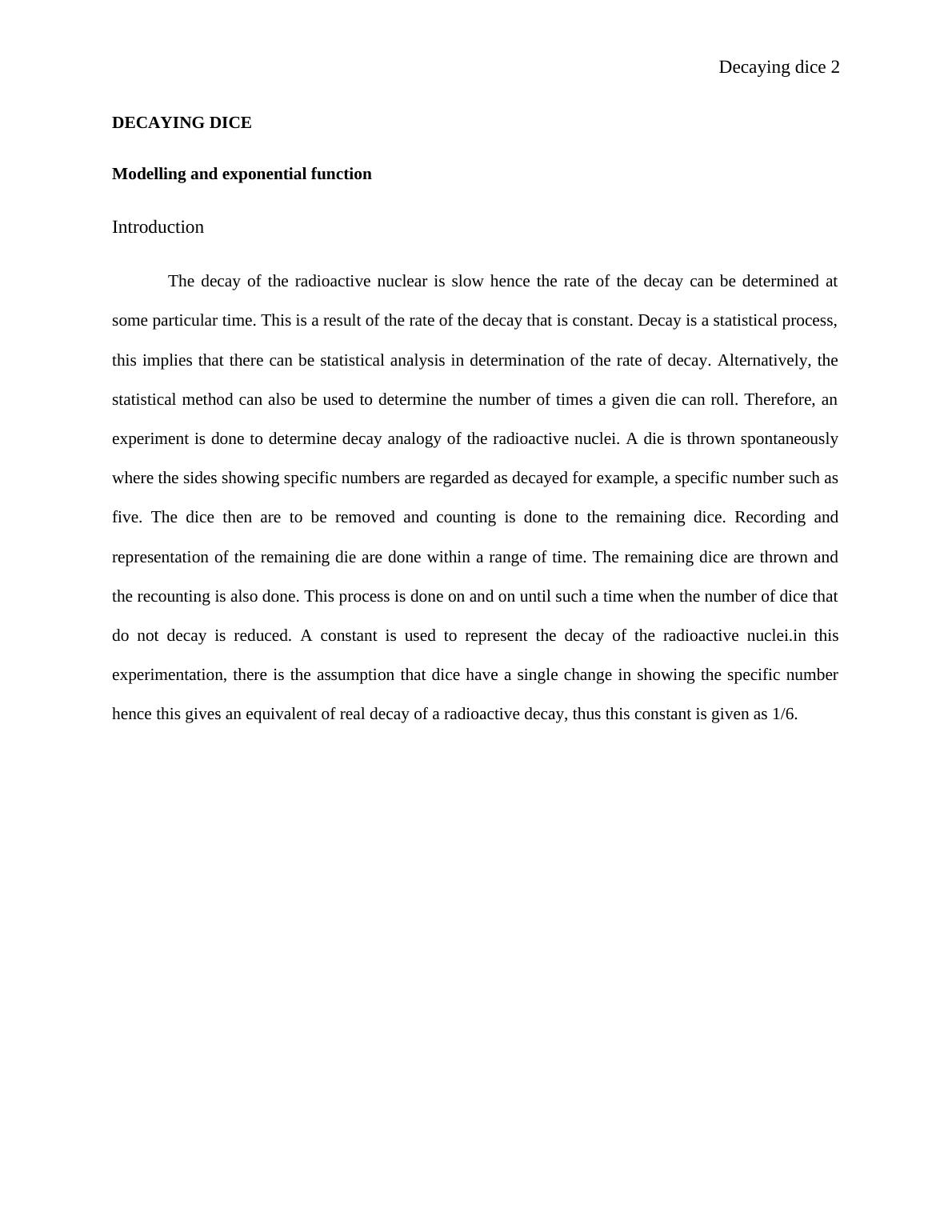 Decaying dice 2

DECAYING DICE

Modelling and exponential function

Introduction

The decay of the radioactive nuclear is slow hence the rate of the decay can be determined at some particular time. This is a result of the rate of the decay that is constant. Decay is a statistical process, this implies that there can be statistical analysis in determination of the rate of decay. Alternatively, the statistical method can also be used to determine the number of times a given die can roll. Therefore, an experiment is done to determine decay analogy of the radioactive nuclei. A die is thrown spontaneously where the sides showing specific numbers are regarded as decayed for example, a specific number such as five. The dice then are to be removed and counting is done to the remaining dice. Recording and representation of the remaining die are done within a range of time. The remaining dice are thrown and the recounting is also done. This process is done on and on until such a time when the number of dice that do not decay is reduced. A constant is used to represent the decay of the radioactive nuclei.in this experimentation, there is the assumption that dice have a single change in showing the specific number hence this gives an equivalent of real decay of a radioactive decay, thus this constant is given as 1/6.